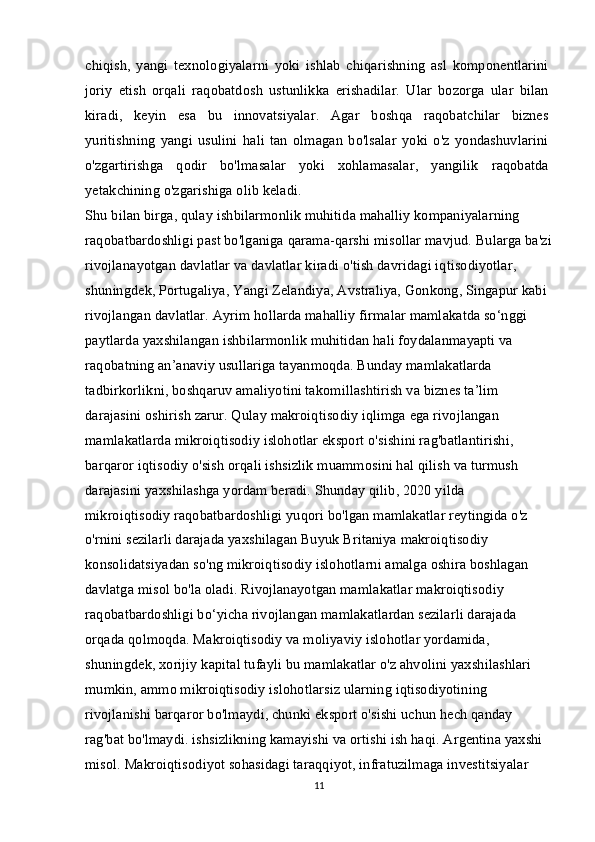 chiqish, yangi texnologiyalarni yoki ishlab chiqarishning asl komponentlarini joriy etish orqali raqobatdosh ustunlikka erishadilar. Ular bozorga ular bilan kiradi, keyin esa bu innovatsiyalar. Agar boshqa raqobatchilar biznes yuritishning yangi usulini hali tan olmagan bo'lsalar yoki o'z yondashuvlarini o'zgartirishga qodir bo'lmasalar yoki xohlamasalar, yangilik raqobatda yetakchining o'zgarishiga olib keladi.

Shu bilan birga, qulay ishbilarmonlik muhitida mahalliy kompaniyalarning raqobatbardoshligi past bo'lganiga qarama-qarshi misollar mavjud. Bularga ba'zi rivojlanayotgan davlatlar va davlatlar kiradi o'tish davridagi iqtisodiyotlar, shuningdek, Portugaliya, Yangi Zelandiya, Avstraliya, Gonkong, Singapur kabi rivojlangan davlatlar. Ayrim hollarda mahalliy firmalar mamlakatda so‘nggi paytlarda yaxshilangan ishbilarmonlik muhitidan hali foydalanmayapti va raqobatning an’anaviy usullariga tayanmoqda. Bunday mamlakatlarda tadbirkorlikni, boshqaruv amaliyotini takomillashtirish va biznes ta’lim darajasini oshirish zarur. Qulay makroiqtisodiy iqlimga ega rivojlangan mamlakatlarda mikroiqtisodiy islohotlar eksport o'sishini rag'batlantirishi, barqaror iqtisodiy o'sish orqali ishsizlik muammosini hal qilish va turmush darajasini yaxshilashga yordam beradi. Shunday qilib, 2020 yilda mikroiqtisodiy raqobatbardoshligi yuqori bo'lgan mamlakatlar reytingida o'z o'rnini sezilarli darajada yaxshilagan Buyuk Britaniya makroiqtisodiy konsolidatsiyadan so'ng mikroiqtisodiy islohotlarni amalga oshira boshlagan davlatga misol bo'la oladi. Rivojlanayotgan mamlakatlar makroiqtisodiy raqobatbardoshligi bo‘yicha rivojlangan mamlakatlardan sezilarli darajada orqada qolmoqda. Makroiqtisodiy va moliyaviy islohotlar yordamida, shuningdek, xorijiy kapital tufayli bu mamlakatlar o'z ahvolini yaxshilashlari mumkin, ammo mikroiqtisodiy islohotlarsiz ularning iqtisodiyotining rivojlanishi barqaror bo'lmaydi, chunki eksport o'sishi uchun hech qanday rag'bat bo'lmaydi. ishsizlikning kamayishi va ortishi ish haqi. Argentina yaxshi misol. Makroiqtisodiyot sohasidagi taraqqiyot, infratuzilmaga investitsiyalar

11